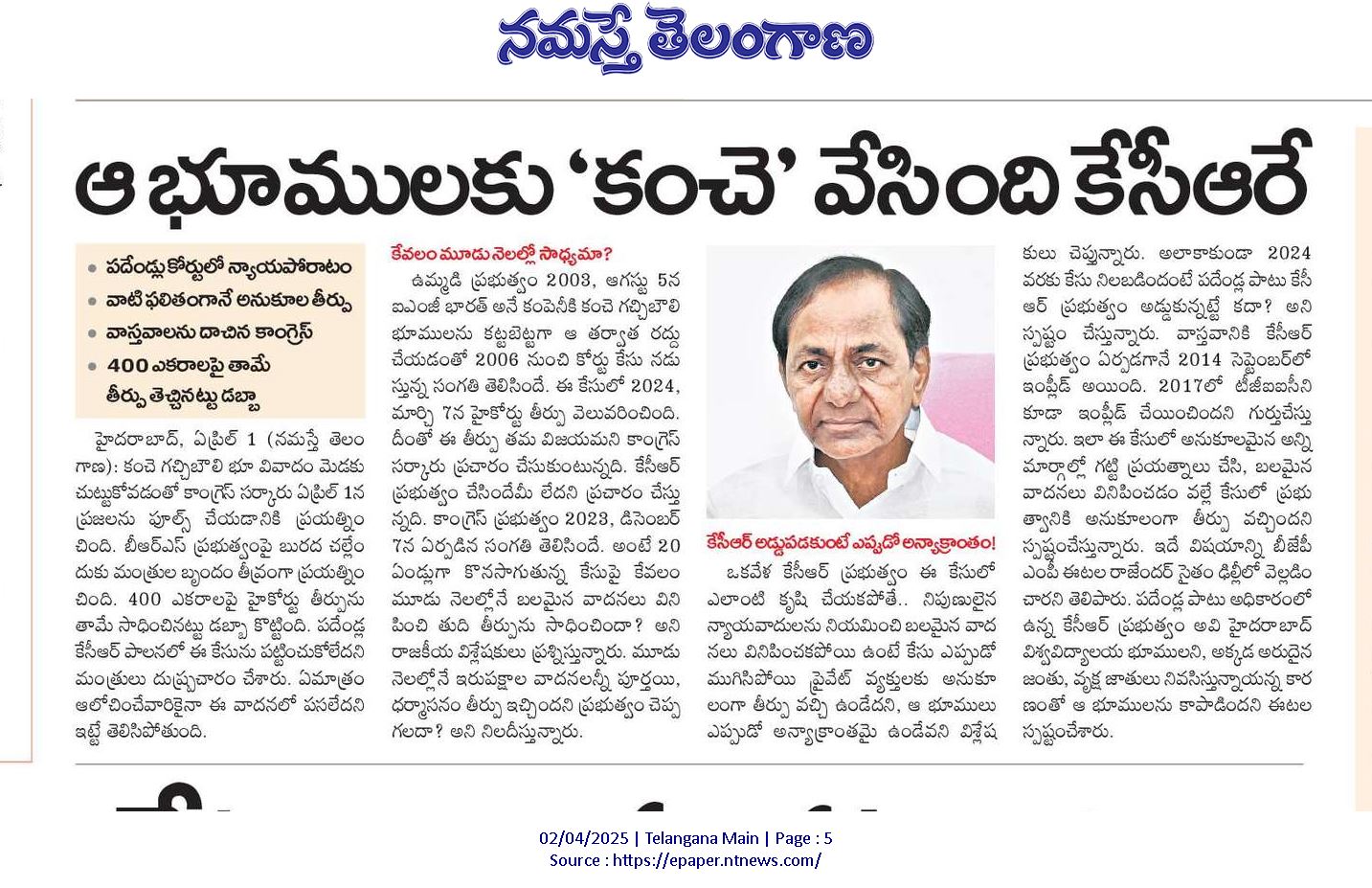 నమస్తే తెలంగాణ

ఆ భూములకు 'కంచె' వేసింది కేసీఆరే

• పదేండ్లు కోర్టులో న్యాయపోరాటం
• వాటి ఫలితంగానే అనుకూల తీర్పు
• వాస్తవాలను దాచిన కాంగ్రెస్
• 400 ఎకరాలపై తామే తీర్పు తెచ్చినట్టు డబ్బా

హైదరాబాద్, ఏప్రిల్ 1 (నమస్తే తెలంగాణ): కంచె గచ్చిబౌలి భూ వివాదం మెడకు చుట్టుకోవడంతో కాంగ్రెస్ సర్కారు ఏప్రిల్ 1న ప్రజలను ఫూల్స్ చేయడానికి ప్రయత్నించింది. బీఆర్ఎస్ ప్రభుత్వంపై బురద చల్లేందుకు మంత్రుల బృందం తీవ్రంగా ప్రయత్నించింది. 400 ఎకరాలపై హైకోర్టు తీర్పును తామే సాధించినట్టు డబ్బా కొట్టింది. పదేండ్ల కేసీఆర్ పాలనలో ఈ కేసును పట్టించుకోలేదని మంత్రులు దుష్ప్రచారం చేశారు. ఏమాత్రం ఆలోచించేవారికైనా ఈ వాదనలో పసలేదని ఇట్టే తెలిసిపోతుంది.

కేవలం మూడు నెలల్లో సాధ్యమా?

ఉమ్మడి ప్రభుత్వం 2003, ఆగస్టు 5న ఐఎంజీ భారత్ అనే కంపెనీకి కంచె గచ్చిబౌలి భూములను కట్టబెట్టగా ఆ తర్వాత రద్దు చేయడంతో 2006 నుంచి కోర్టు కేసు నడుస్తున్న సంగతి తెలిసిందే. ఈ కేసులో 2024, మార్చి 7న హైకోర్టు తీర్పు వెలువరించింది. దీంతో ఈ తీర్పు తమ విజయమని కాంగ్రెస్ సర్కారు ప్రచారం చేసుకుంటున్నది. కేసీఆర్ ప్రభుత్వం చేసిందేమీ లేదని ప్రచారం చేస్తున్నది. కాంగ్రెస్ ప్రభుత్వం 2023, డిసెంబర్ 7న ఏర్పడిన సంగతి తెలిసిందే. అంటే 20 ఏండ్లుగా కొనసాగుతున్న కేసుపై కేవలం మూడు నెలల్లోనే బలమైన వాదనలు వినిపించి తుది తీర్పును సాధించిందా? అని రాజకీయ విశ్లేషకులు ప్రశ్నిస్తున్నారు. మూడు నెలల్లోనే ఇరుపక్షాల వాదనలన్నీ పూర్తయి, ధర్మాసనం తీర్పు ఇచ్చిందని ప్రభుత్వం చెప్పగలదా? అని నిలదీస్తున్నారు.

కేసీఆర్ అడ్డుపడకుంటే ఎప్పుడో అన్యాక్రాంతం!

ఒకవేళ కేసీఆర్ ప్రభుత్వం ఈ కేసులో ఎలాంటి కృషి చేయకపోతే.. నిపుణులైన న్యాయవాదులను నియమించి బలమైన వాదనలు వినిపించకపోయి ఉంటే కేసు ఎప్పుడో ముగిసిపోయి ప్రైవేట్ వ్యక్తులకు అనుకూలంగా తీర్పు వచ్చి ఉండేదని, ఆ భూములు ఎప్పుడో అన్యాక్రాంతమై ఉండేవని విశ్లేషకులు చెప్తున్నారు. అలాకాకుండా 2024 వరకు కేసు నిలబడిందంటే పదేండ్ల పాటు కేసీఆర్ ప్రభుత్వం అడ్డుకున్నట్టే కదా? అని స్పష్టం చేస్తున్నారు. వాస్తవానికి కేసీఆర్ ప్రభుత్వం ఏర్పడగానే 2014 సెప్టెంబర్‌లో ఇంప్లీడ్ అయింది. 2017లో టీజీఐఐసీని కూడా ఇంప్లీడ్ చేయించిందని గుర్తుచేస్తున్నారు. ఇలా ఈ కేసులో అనుకూలమైన అన్ని మార్గాల్లో గట్టి ప్రయత్నాలు చేసి, బలమైన వాదనలు వినిపించడం వల్లే కేసులో ప్రభుత్వానికి అనుకూలంగా తీర్పు వచ్చిందని స్పష్టంచేస్తున్నారు. ఇదే విషయాన్ని బీజేపీ ఎంపీ ఈటల రాజేందర్ సైతం ఢిల్లీలో వెల్లడించారని తెలిపారు. పదేండ్ల పాటు అధికారంలో ఉన్న కేసీఆర్ ప్రభుత్వం అవి హైదరాబాద్ విశ్వవిద్యాలయ భూములని, అక్కడ అరుదైన జంతు, వృక్ష జాతులు నివసిస్తున్నాయన్న కారణంతో ఆ భూములను కాపాడిందని ఈటల స్పష్టంచేశారు.

02/04/2025 | Telangana Main | Page : 5
Source : https://epaper.ntnews.com/